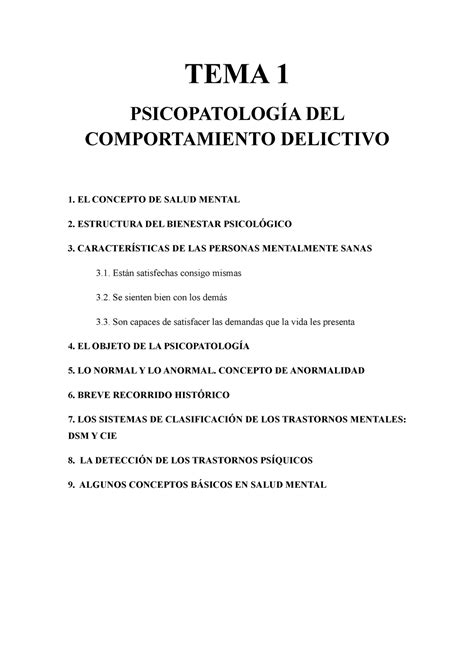 TEMA 1

PSICOPATOLOGÍA DEL COMPORTAMIENTO DELICTIVO

1. EL CONCEPTO DE SALUD MENTAL

2. ESTRUCTURA DEL BIENESTAR PSICOLÓGICO

3. CARACTERÍSTICAS DE LAS PERSONAS MENTALMENTE SANAS

3.1. Están satisfechas consigo mismas

3.2. Se sienten bien con los demás

3.3. Son capaces de satisfacer las demandas que la vida les presenta

4. EL OBJETO DE LA PSICOPATOLOGÍA

5. LO NORMAL Y LO ANORMAL. CONCEPTO DE ANORMALIDAD

6. BREVE RECORRIDO HISTÓRICO

7. LOS SISTEMAS DE CLASIFICACIÓN DE LOS TRASTORNOS MENTALES: DSM Y CIE

8. LA DETECCIÓN DE LOS TRASTORNOS PSÍQUICOS

9. ALGUNOS CONCEPTOS BÁSICOS EN SALUD MENTAL